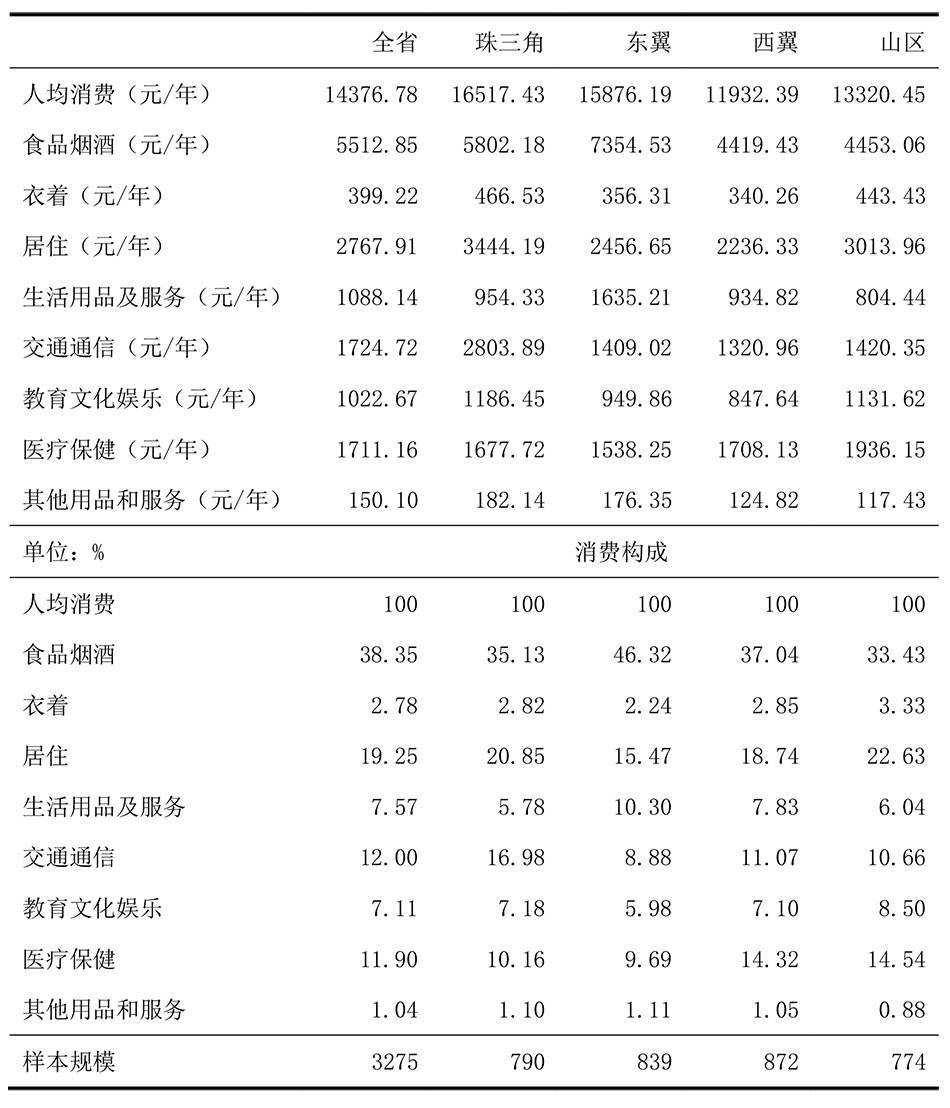 |  | 全省 | 珠三角 | 东翼 | 西翼 | 山区 |
|---|---|---|---|---|---|
| 人均消费（元/年） | 14376.78 | 16517.43 | 15876.19 | 11932.39 | 13320.45 |
| 食品烟酒（元/年） | 5512.85 | 5802.18 | 7354.53 | 4419.43 | 4453.06 |
| 衣着（元/年） | 399.22 | 466.53 | 356.31 | 340.26 | 443.43 |
| 居住（元/年） | 2767.91 | 3444.19 | 2456.65 | 2236.33 | 3013.96 |
| 生活用品及服务（元/年） | 1088.14 | 954.33 | 1635.21 | 934.82 | 804.44 |
| 交通通信（元/年） | 1724.72 | 2803.89 | 1409.02 | 1320.96 | 1420.35 |
| 教育文化娱乐（元/年） | 1022.67 | 1186.45 | 949.86 | 847.64 | 1131.62 |
| 医疗保健（元/年） | 1711.16 | 1677.72 | 1538.25 | 1708.13 | 1936.15 |
| 其他用品和服务（元/年） | 150.10 | 182.14 | 176.35 | 124.82 | 117.43 |
| 单位：% |  |  | 消费构成 |  |  |
| 人均消费 | 100 | 100 | 100 | 100 | 100 |
| 食品烟酒 | 38.35 | 35.13 | 46.32 | 37.04 | 33.43 |
| 衣着 | 2.78 | 2.82 | 2.24 | 2.85 | 3.33 |
| 居住 | 19.25 | 20.85 | 15.47 | 18.74 | 22.63 |
| 生活用品及服务 | 7.57 | 5.78 | 10.30 | 7.83 | 6.04 |
| 交通通信 | 12.00 | 16.98 | 8.88 | 11.07 | 10.66 |
| 教育文化娱乐 | 7.11 | 7.18 | 5.98 | 7.10 | 8.50 |
| 医疗保健 | 11.90 | 10.16 | 9.69 | 14.32 | 14.54 |
| 其他用品和服务 | 1.04 | 1.10 | 1.11 | 1.05 | 0.88 |
| 样本规模 | 3275 | 790 | 839 | 872 | 774 |